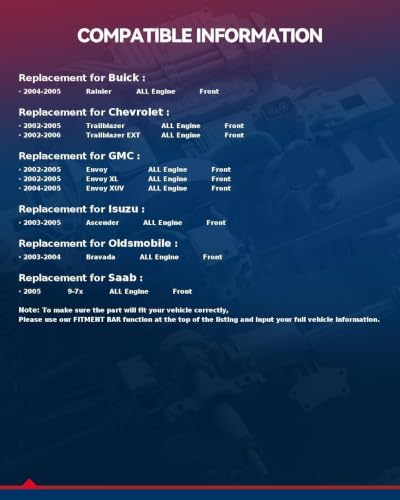 COMPATIBLE INFORMATION

Replacement for Buick :
· 2004-2005 Rainier ALL Engine Front

Replacement for Chevrolet :
· 2002-2005 Trailblazer ALL Engine Front
· 2002-2006 Trailblazer EXT ALL Engine Front

Replacement for GMC :
· 2002-2005 Envoy ALL Engine Front
· 2002-2005 Envoy XL ALL Engine Front
· 2004-2005 Envoy XUV ALL Engine Front

Replacement for Isuzu :
· 2003-2005 Ascender ALL Engine Front

Replacement for Oldsmobile :
· 2003-2004 Bravada ALL Engine Front

Replacement for Saab :
· 2005 9-7x ALL Engine Front

Note: To make sure the part will fit your vehicle correctly,
Please use our FITMENT BAR function at the top of the listing and input your full vehicle information.